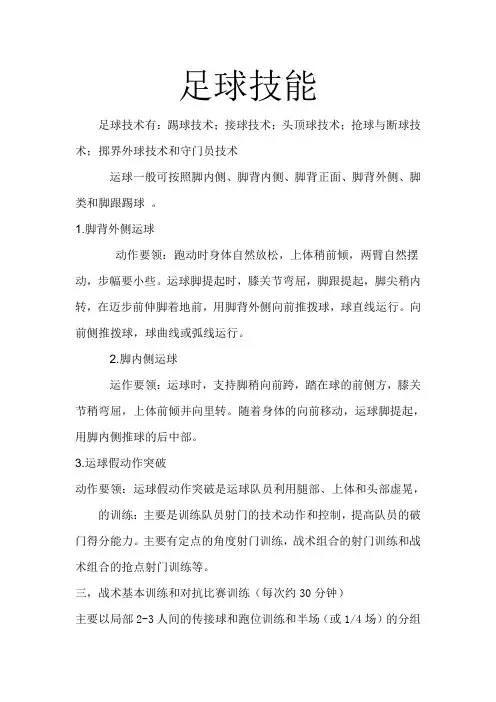 足球技能

足球技术有：踢球技术；接球技术；头顶球技术；抢球与断球技术；掷界外球技术和守门员技术

运球一般可按照脚内侧、脚背内侧、脚背正面、脚背外侧、脚类和脚跟踢球 。

1.脚背外侧运球

动作要领：跑动时身体自然放松，上体稍前倾，两臂自然摆动，步幅要小些。运球脚提起时，膝关节弯屈，脚跟提起，脚尖稍内转，在迈步前伸脚着地前，用脚背外侧向前推拨球，球直线运行。向前侧推拨球，球曲线或弧线运行。

2.脚内侧运球

运作要领：运球时，支持脚稍向前跨，踏在球的前侧方，膝关节稍弯屈，上体前倾并向里转。随着身体的向前移动，运球脚提起，用脚内侧推球的后中部。

3.运球假动作突破

动作要领：运球假动作突破是运球队员利用腿部、上体和头部虚晃，

的训练：主要是训练队员射门的技术动作和控制，提高队员的破门得分能力。主要有定点的角度射门训练，战术组合的射门训练和战术组合的抢点射门训练等。

三，战术基本训练和对抗比赛训练（每次约 30 分钟）

主要以局部 2-3 人间的传接球和跑位训练和半场（或 1/4 场）的分组